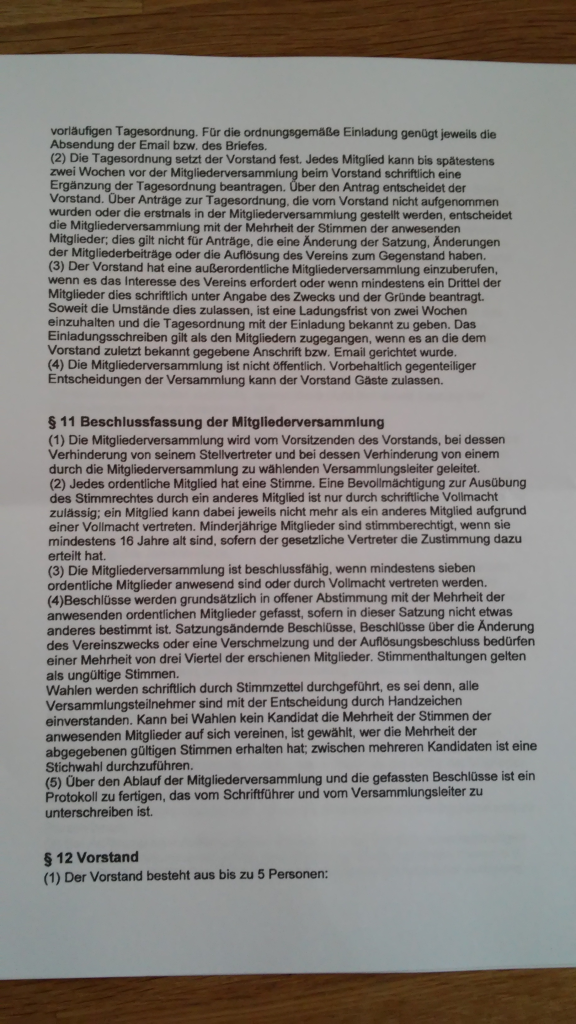 vorläufigen Tagesordnung. Für die ordnungsgemäße Einladung genügt jeweils die Absendung der Email bzw. des Briefes.
(2) Die Tagesordnung setzt der Vorstand fest. Jedes Mitglied kann bis spätestens zwei Wochen vor der Mitgliederversammlung beim Vorstand schriftlich eine Ergänzung der Tagesordnung beantragen. Über den Antrag entscheidet der Vorstand. Über Anträge zur Tagesordnung, die vom Vorstand nicht aufgenommen wurden oder die erstmals in der Mitgliederversammlung gestellt werden, entscheidet die Mitgliederversammlung mit der Mehrheit der Stimmen der anwesenden Mitglieder; dies gilt nicht für Anträge, die eine Änderung der Satzung, Änderungen der Mitgliederbeiträge oder die Auflösung des Vereins zum Gegenstand haben.
(3) Der Vorstand hat eine außerordentliche Mitgliederversammlung einzuberufen, wenn es das Interesse des Vereins erfordert oder wenn mindestens ein Drittel der Mitglieder dies schriftlich unter Angabe des Zwecks und der Gründe beantragt. Soweit die Umstände dies zulassen, ist eine Ladungsfrist von zwei Wochen einzuhalten und die Tagesordnung mit der Einladung bekannt zu geben. Das Einladungsschreiben gilt als den Mitgliedern zugegangen, wenn es an die dem Vorstand zuletzt bekannt gegebene Anschrift bzw. Email gerichtet wurde.
(4) Die Mitgliederversammlung ist nicht öffentlich. Vorbehaltlich gegenteiliger Entscheidungen der Versammlung kann der Vorstand Gäste zulassen.

§ 11 Beschlussfassung der Mitgliederversammlung
(1) Die Mitgliederversammlung wird vom Vorsitzenden des Vorstands, bei dessen Verhinderung von seinem Stellvertreter und bei dessen Verhinderung von einem durch die Mitgliederversammlung zu wählenden Versammlungsleiter geleitet.
(2) Jedes ordentliche Mitglied hat eine Stimme. Eine Bevollmächtigung zur Ausübung des Stimmrechtes durch ein anderes Mitglied ist nur durch schriftliche Vollmacht zulässig; ein Mitglied kann dabei jeweils nicht mehr als ein anderes Mitglied aufgrund einer Vollmacht vertreten. Minderjährige Mitglieder sind stimmberechtigt, wenn sie mindestens 16 Jahre alt sind, sofern der gesetzliche Vertreter die Zustimmung dazu erteilt hat.
(3) Die Mitgliederversammlung ist beschlussfähig, wenn mindestens sieben ordentliche Mitglieder anwesend sind oder durch Vollmacht vertreten werden.
(4)Beschlüsse werden grundsätzlich in offener Abstimmung mit der Mehrheit der anwesenden ordentlichen Mitglieder gefasst, sofern in dieser Satzung nicht etwas anderes bestimmt ist. Satzungsändernde Beschlüsse, Beschlüsse über die Änderung des Vereinszwecks oder eine Verschmelzung und der Auflösungsbeschluss bedürfen einer Mehrheit von drei Viertel der erschienen Mitglieder. Stimmenthaltungen gelten als ungültige Stimmen.
Wahlen werden schriftlich durch Stimmzettel durchgeführt, es sei denn, alle Versammlungsteilnehmer sind mit der Entscheidung durch Handzeichen einverstanden. Kann bei Wahlen kein Kandidat die Mehrheit der Stimmen der anwesenden Mitglieder auf sich vereinen, ist gewählt, wer die Mehrheit der abgegebenen gültigen Stimmen erhalten hat; zwischen mehreren Kandidaten ist eine Stichwahl durchzuführen.
(5) Über den Ablauf der Mitgliederversammlung und die gefassten Beschlüsse ist ein Protokoll zu fertigen, das vom Schriftführer und vom Versammlungsleiter zu unterschreiben ist.

§ 12 Vorstand
(1) Der Vorstand besteht aus bis zu 5 Personen: